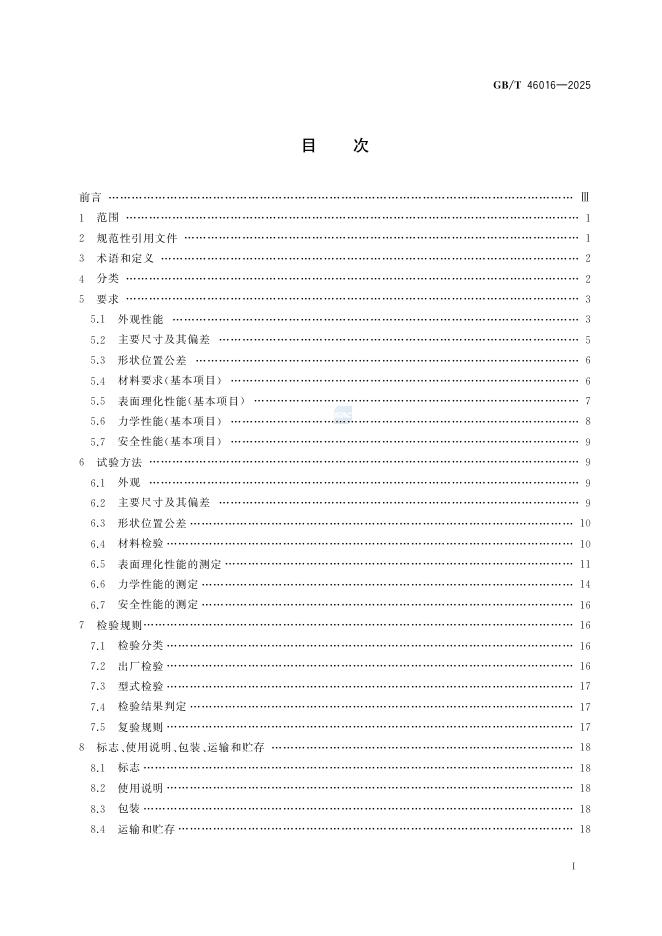 GB/T 46016—2025

目　次

前言 …… Ⅲ
1 范围 …… 1
2 规范性引用文件 …… 1
3 术语和定义 …… 2
4 分类 …… 2
5 要求 …… 3
5.1 外观性能 …… 3
5.2 主要尺寸及其偏差 …… 5
5.3 形状位置公差 …… 6
5.4 材料要求(基本项目) …… 6
5.5 表面理化性能(基本项目) …… 7
5.6 力学性能(基本项目) …… 8
5.7 安全性能(基本项目) …… 9
6 试验方法 …… 9
6.1 外观 …… 9
6.2 主要尺寸及其偏差 …… 9
6.3 形状位置公差 …… 10
6.4 材料检验 …… 10
6.5 表面理化性能的测定 …… 11
6.6 力学性能的测定 …… 14
6.7 安全性能的测定 …… 16
7 检验规则 …… 16
7.1 检验分类 …… 16
7.2 出厂检验 …… 16
7.3 型式检验 …… 17
7.4 检验结果判定 …… 17
7.5 复验规则 …… 17
8 标志、使用说明、包装、运输和贮存 …… 18
8.1 标志 …… 18
8.2 使用说明 …… 18
8.3 包装 …… 18
8.4 运输和贮存 …… 18

I